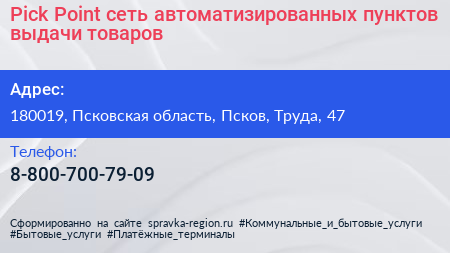 Pick Point сеть автоматизированных пунктов выдачи товаров

Адрес:

180019, Псковская область, Псков, Труда, 47

Телефон:

8-800-700-79-09

Сформированно на сайте spravka-region.ru #Коммунальные_и_бытовые_услуги #Бытовые_услуги #Платёжные_терминалы